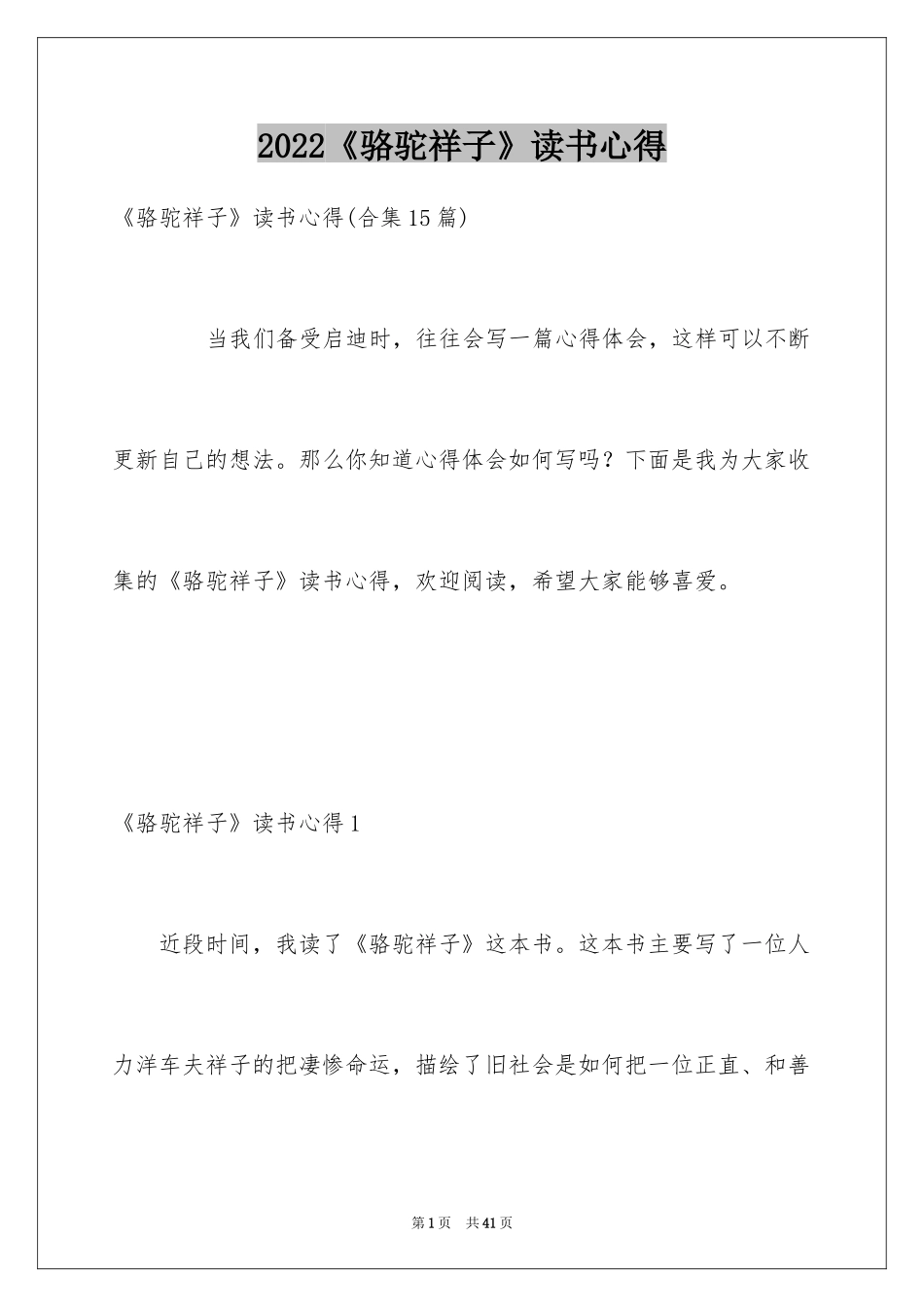 2022《骆驼祥子》读书心得

《骆驼祥子》读书心得(合集15篇)

当我们备受启迪时，往往会写一篇心得体会，这样可以不断更新自己的想法。那么你知道心得体会如何写吗？下面是我为大家收集的《骆驼祥子》读书心得，欢迎阅读，希望大家能够喜爱。

《骆驼祥子》读书心得1

近段时间，我读了《骆驼祥子》这本书。这本书主要写了一位人力洋车夫祥子的把凄惨命运，描绘了旧社会是如何把一位正直、和善

第1页 共41页